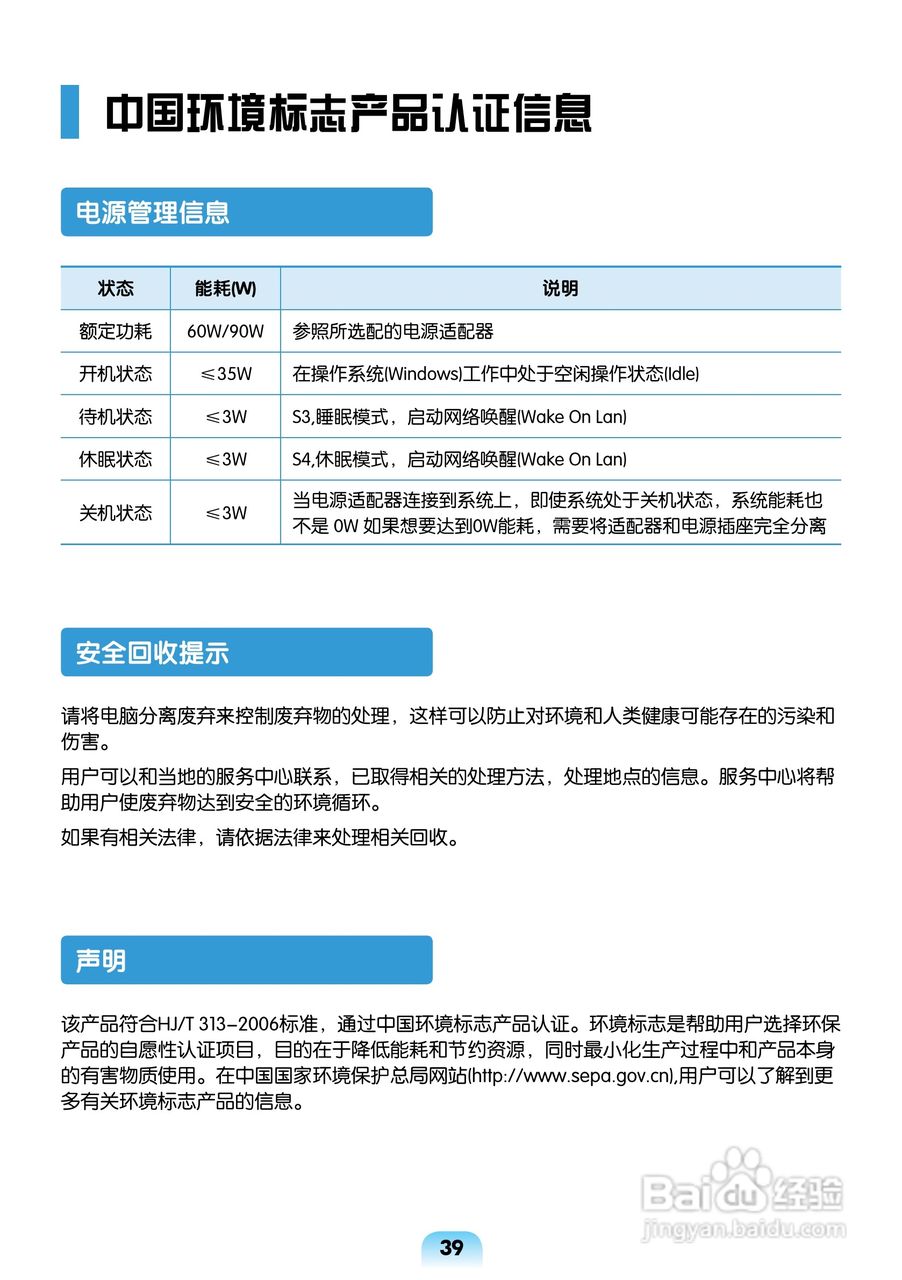 中国环境标志产品认证信息

电源管理信息

| 状态 | 能耗(W) | 说明 |
|---|---|---|
| 额定功耗 | 60W/90W | 参照所选配的电源适配器 |
| 开机状态 | ≤35W | 在操作系统(Windows)工作中处于空闲操作状态(Idle) |
| 待机状态 | ≤3W | S3,睡眠模式，启动网络唤醒(Wake On Lan) |
| 休眠状态 | ≤3W | S4,休眠模式，启动网络唤醒(Wake On Lan) |
| 关机状态 | ≤3W | 当电源适配器连接到系统上，即使系统处于关机状态，系统能耗也不是 0W 如果想要达到0W能耗，需要将适配器和电源插座完全分离 |

安全回收提示

请将电脑分离废弃来控制废弃物的处理，这样可以防止对环境和人类健康可能存在的污染和伤害。

用户可以和当地的服务中心联系，已取得相关的处理方法，处理地点的信息。服务中心将帮助用户使废弃物达到安全的环境循环。

如果有相关法律，请依据法律来处理相关回收。

声明

该产品符合HJ/T 313-2006标准，通过中国环境标志产品认证。环境标志是帮助用户选择环保产品的自愿性认证项目，目的在于降低能耗和节约资源，同时最小化生产过程中和产品本身的有害物质使用。在中国国家环境保护总局网站(http://www.sepa.gov.cn),用户可以了解到更多有关环境标志产品的信息。

Baidu经验
jingyan.baidu.com

39